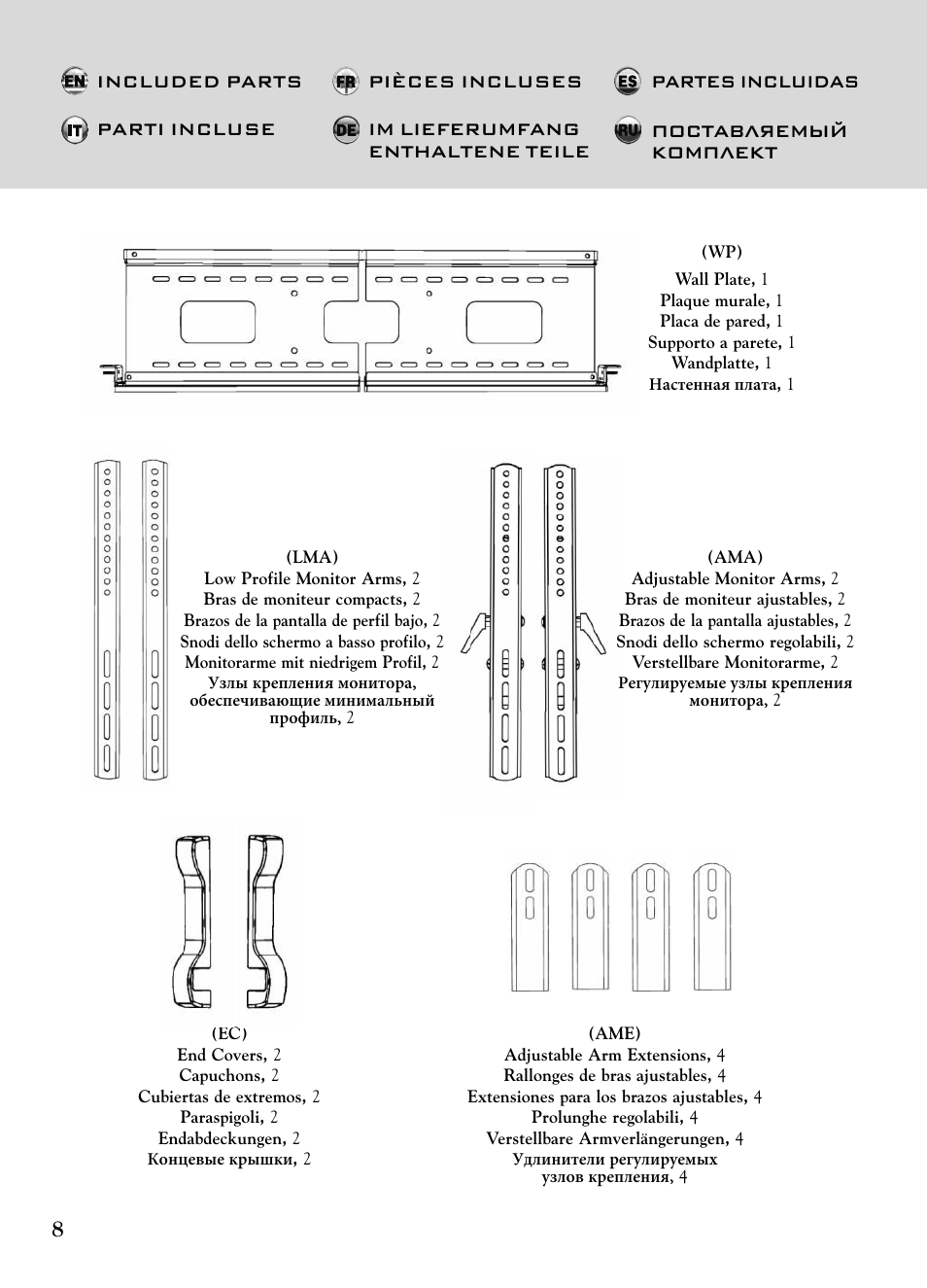 EN INCLUDED PARTS
FR PIÈCES INCLUSES
ES PARTES INCLUIDAS
IT PARTI INCLUSE
DE IM LIEFERUMFANG ENTHALTENE TEILE
RU ПОСТАВЛЯЕМЫЙ КОМПЛЕКТ

(WP)
Wall Plate, 1
Plaque murale, 1
Placa de pared, 1
Supporto a parete, 1
Wandplatte, 1
Настенная плата, 1

(LMA)
Low Profile Monitor Arms, 2
Bras de moniteur compacts, 2
Brazos de la pantalla de perfil bajo, 2
Snodi dello schermo a basso profilo, 2
Monitorarme mit niedrigem Profil, 2
Узлы крепления монитора, обеспечивающие минимальный профиль, 2

(AMA)
Adjustable Monitor Arms, 2
Bras de moniteur ajustables, 2
Brazos de la pantalla ajustables, 2
Snodi dello schermo regolabili, 2
Verstellbare Monitorarme, 2
Регулируемые узлы крепления монитора, 2

(EC)
End Covers, 2
Capuchons, 2
Cubiertas de extremos, 2
Paraspigoli, 2
Endabdeckungen, 2
Концевые крышки, 2

(AME)
Adjustable Arm Extensions, 4
Rallonges de bras ajustables, 4
Extensiones para los brazos ajustables, 4
Prolunghe regolabili, 4
Verstellbare Armverlängerungen, 4
Удлинители регулируемых узлов крепления, 4

8